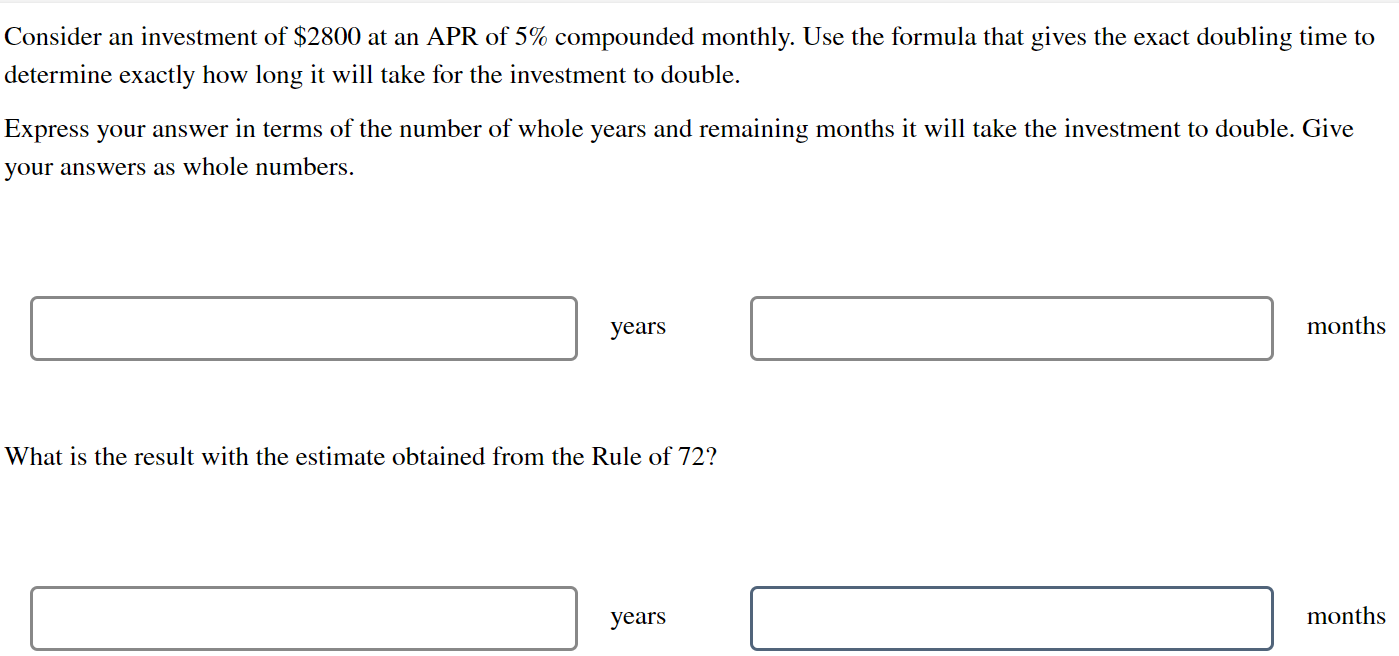 Consider an investment of \$2800 at an APR of 5% compounded monthly. Use the formula that gives the exact doubling time to determine exactly how long it will take for the investment to double.

Express your answer in terms of the number of whole years and remaining months it will take the investment to double. Give your answers as whole numbers.

years

months

What is the result with the estimate obtained from the Rule of 72?

years

months